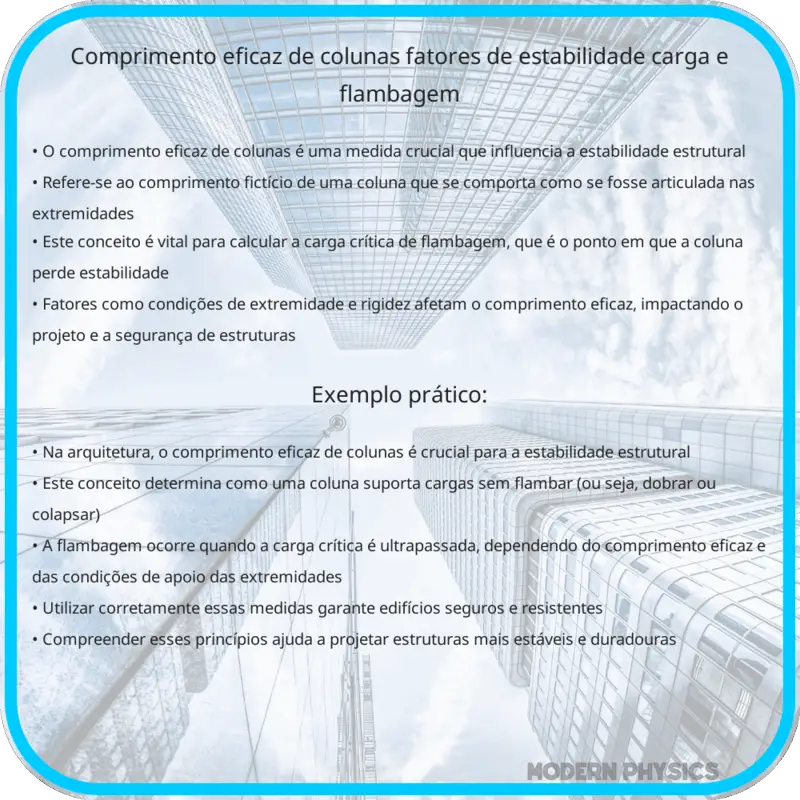 Comprimento eficaz de colunas fatores de estabilidade carga e flambagem

• O comprimento eficaz de colunas é uma medida crucial que influencia a estabilidade estrutural
• Refere-se ao comprimento fictício de uma coluna que se comporta como se fosse articulada nas extremidades
• Este conceito é vital para calcular a carga crítica de flambagem, que é o ponto em que a coluna perde estabilidade
• Fatores como condições de extremidade e rigidez afetam o comprimento eficaz, impactando o projeto e a segurança de estruturas

Exemplo prático:

• Na arquitetura, o comprimento eficaz de colunas é crucial para a estabilidade estrutural
• Este conceito determina como uma coluna suporta cargas sem flambar (ou seja, dobrar ou colapsar)
• A flambagem ocorre quando a carga crítica é ultrapassada, dependendo do comprimento eficaz e das condições de apoio das extremidades
• Utilizar corretamente essas medidas garante edifícios seguros e resistentes
• Compreender esses princípios ajuda a projetar estruturas mais estáveis e duradouras

MODERN PHYSICS